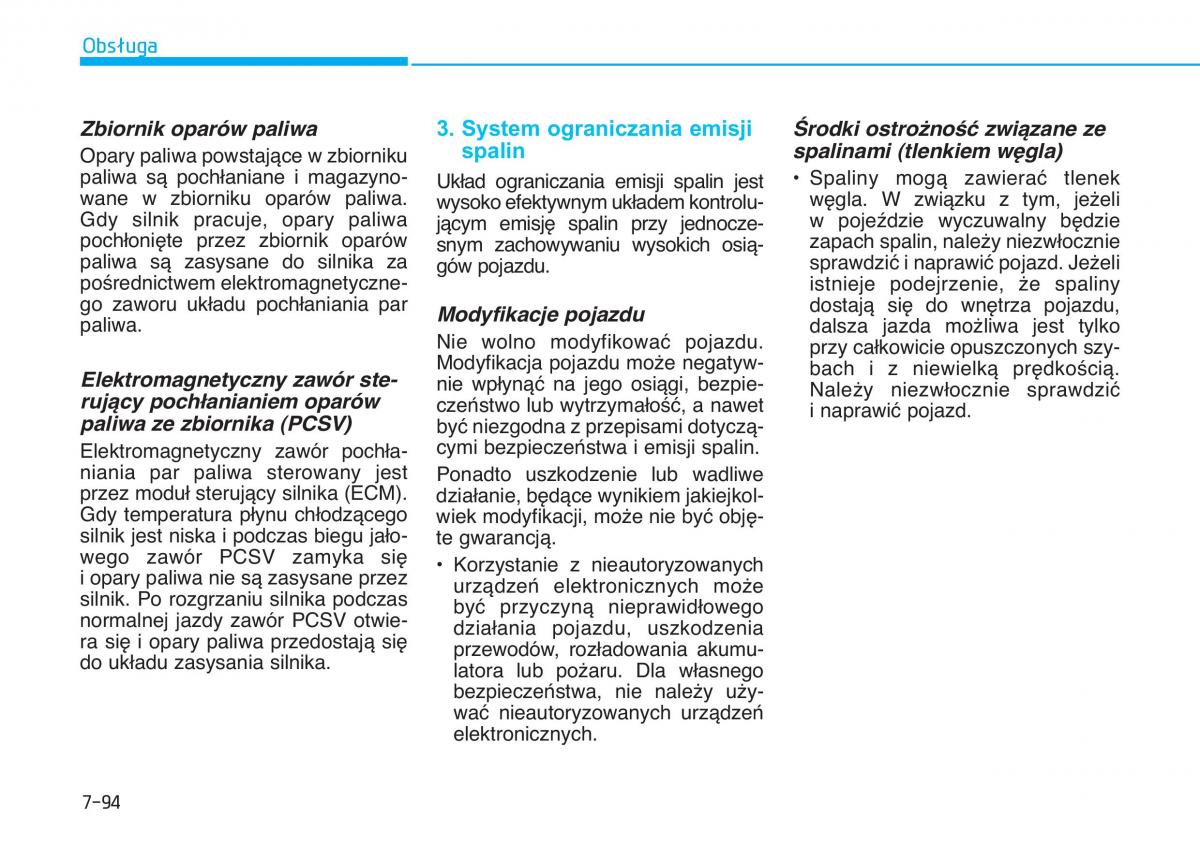 Obsługa

Zbiornik oparów paliwa

Opary paliwa powstające w zbiorniku paliwa są pochłaniane i magazynowane w zbiorniku oparów paliwa. Gdy silnik pracuje, opary paliwa pochłonięte przez zbiornik oparów paliwa są zasysane do silnika za pośrednictwem elektromagnetycznego zaworu układu pochłaniania par paliwa.

Elektromagnetyczny zawór sterujący pochłanianiem oparów paliwa ze zbiornika (PCSV)

Elektromagnetyczny zawór pochłaniania par paliwa sterowany jest przez moduł sterujący silnika (ECM). Gdy temperatura płynu chłodzącego silnik jest niska i podczas biegu jałowego zawór PCSV zamyka się i opary paliwa nie są zasysane przez silnik. Po rozgrzaniu silnika podczas normalnej jazdy zawór PCSV otwiera się i opary paliwa przedostają się do układu zasysania silnika.

3. System ograniczania emisji spalin

Układ ograniczania emisji spalin jest wysoko efektywnym układem kontrolującym emisję spalin przy jednoczesnym zachowywaniu wysokich osiągów pojazdu.

Modyfikacje pojazdu

Nie wolno modyfikować pojazdu. Modyfikacja pojazdu może negatywnie wpłynąć na jego osiągi, bezpieczeństwo lub wytrzymałość, a nawet być niezgodna z przepisami dotyczącymi bezpieczeństwa i emisji spalin.

Ponadto uszkodzenie lub wadliwe działanie, będące wynikiem jakiejkolwiek modyfikacji, może nie być objęte gwarancją.

• Korzystanie z nieautoryzowanych urządzeń elektronicznych może być przyczyną nieprawidłowego działania pojazdu, uszkodzenia przewodów, rozładowania akumulatora lub pożaru. Dla własnego bezpieczeństwa, nie należy używać nieautoryzowanych urządzeń elektronicznych.

Środki ostrożność związane ze spalinami (tlenkiem węgla)

• Spaliny mogą zawierać tlenek węgla. W związku z tym, jeżeli w pojeździe wyczuwalny będzie zapach spalin, należy niezwłocznie sprawdzić i naprawić pojazd. Jeżeli istnieje podejrzenie, że spaliny dostają się do wnętrza pojazdu, dalsza jazda możliwa jest tylko przy całkowicie opuszczonych szybach i z niewielką prędkością. Należy niezwłocznie sprawdzić i naprawić pojazd.

7-94